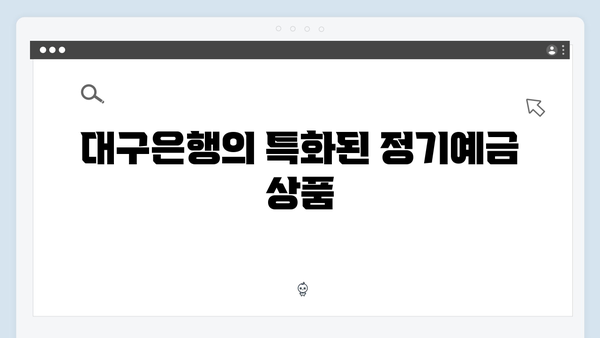 대구은행의 특화된 정기예금 상품